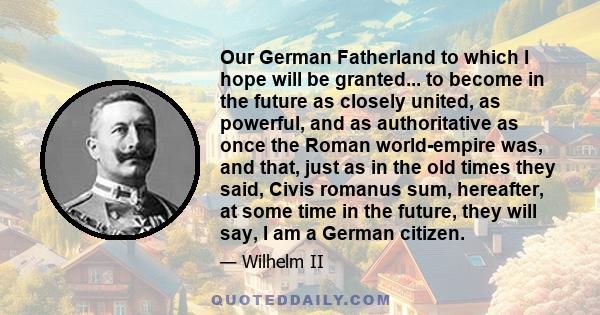 Our German Fatherland to which I hope will be granted... to become in the future as closely united, as powerful, and as authoritative as once the Roman world-empire was, and that, just as in the old times they said, Civis romanus sum, hereafter, at some time in the future, they will say, I am a German citizen.

— Wilhelm II

QUOTEDDAILY.COM